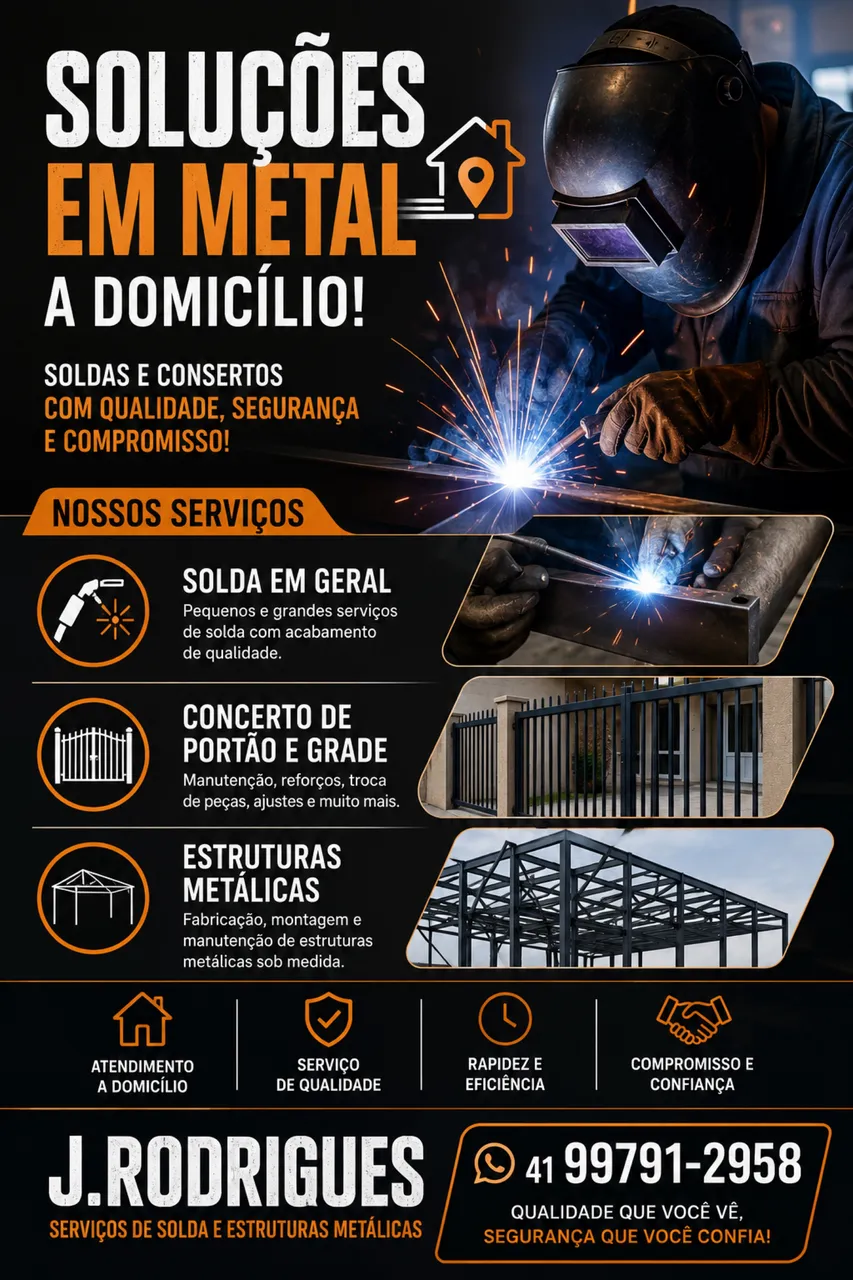 SOLUÇÕES
EM METAL
A DOMICÍLIO!

SOLDAS E CONSERTOS
COM QUALIDADE, SEGURANÇA
E COMPROMISSO!

NOSSOS SERVIÇOS

SOLDA EM GERAL
Pequenos e grandes serviços de solda com acabamento de qualidade.

CONCERTO DE
PORTÃO E GRADE
Manutenção, reforços, troca de peças, ajustes e muito mais.

ESTRUTURAS
METÁLICAS
Fabricação, montagem e manutenção de estruturas metálicas sob medida.

ATENDIMENTO
A DOMICÍLIO

SERVIÇO
DE QUALIDADE

RAPIDEZ E
EFICIÊNCIA

COMPROMISSO E
CONFIANÇA

J.RODRIGUES
SERVIÇOS DE SOLDA E ESTRUTURAS METÁLICAS

41 99791-2958
QUALIDADE QUE VOCÊ VÊ,
SEGURANÇA QUE VOCÊ CONFIA!